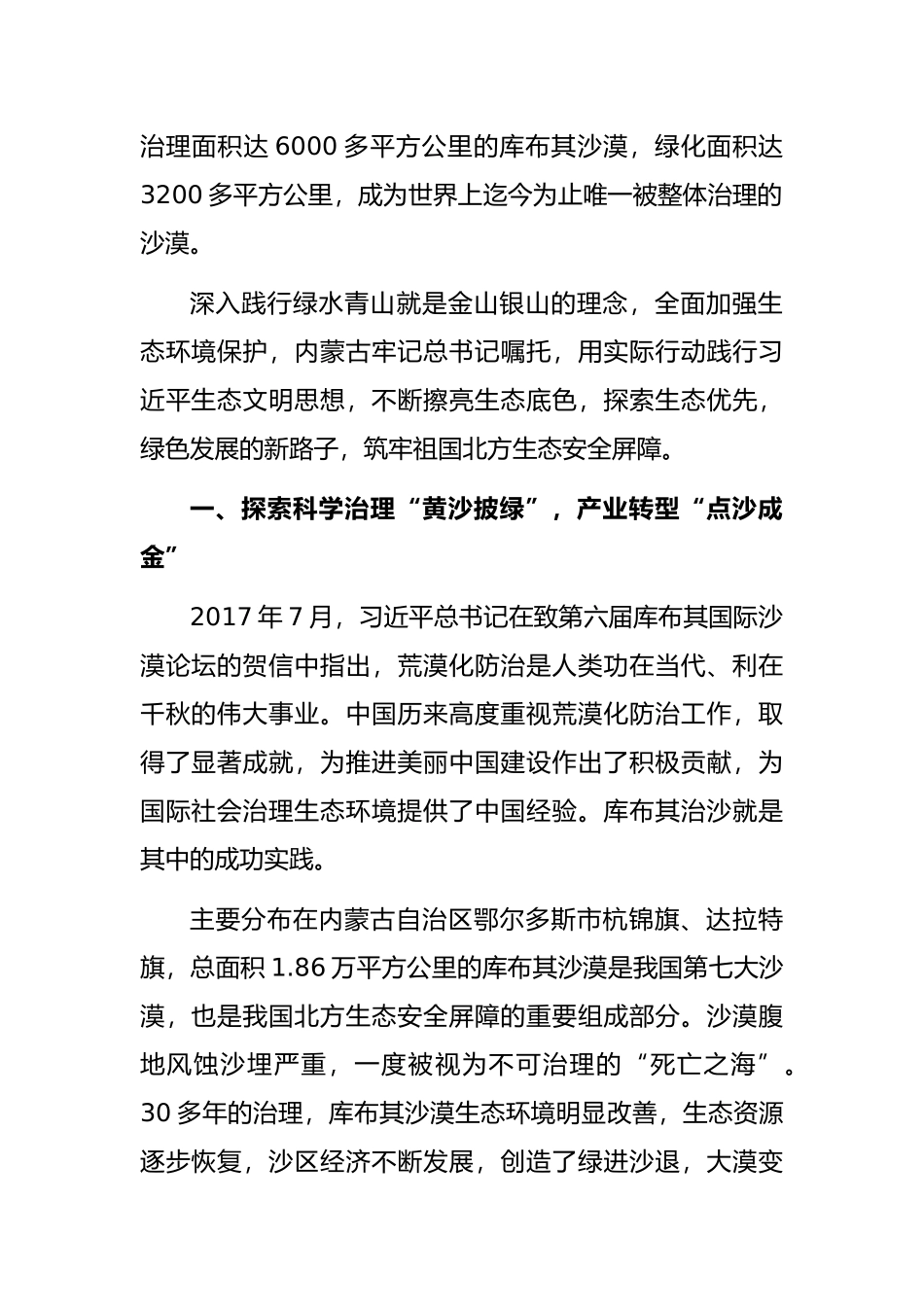 治理面积达 6000 多平方公里的库布其沙漠，绿化面积达 3200 多平方公里，成为世界上迄今为止唯一被整体治理的沙漠。

深入践行绿水青山就是金山银山的理念，全面加强生态环境保护，内蒙古牢记总书记嘱托，用实际行动践行习近平生态文明思想，不断擦亮生态底色，探索生态优先，绿色发展的新路子，筑牢祖国北方生态安全屏障。

一、探索科学治理“黄沙披绿”，产业转型“点沙成金”

2017 年 7 月，习近平总书记在致第六届库布其国际沙漠论坛的贺信中指出，荒漠化防治是人类功在当代、利在千秋的伟大事业。中国历来高度重视荒漠化防治工作，取得了显著成就，为推进美丽中国建设作出了积极贡献，为国际社会治理生态环境提供了中国经验。库布其治沙就是其中的成功实践。

主要分布在内蒙古自治区鄂尔多斯市杭锦旗、达拉特旗，总面积 1.86 万平方公里的库布其沙漠是我国第七大沙漠，也是我国北方生态安全屏障的重要组成部分。沙漠腹地风蚀沙埋严重，一度被视为不可治理的“死亡之海”。30 多年的治理，库布其沙漠生态环境明显改善，生态资源逐步恢复，沙区经济不断发展，创造了绿进沙退，大漠变